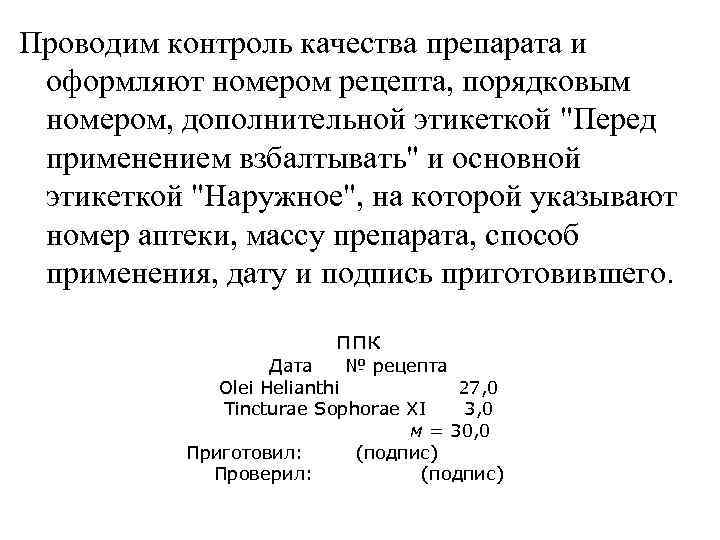 Проводим контроль качества препарата и оформляют номером рецепта, порядковым номером, дополнительной этикеткой "Перед применением взбалтывать" и основной этикеткой "Наружное", на которой указывают номер аптеки, массу препарата, способ применения, дату и подпись приготовившего.

ППК
Дата № рецепта
Olei Helianthi 27,0
Tincturae Sophorae XI 3,0
м = 30,0
Приготовил: (подпис)
Проверил: (подпис)